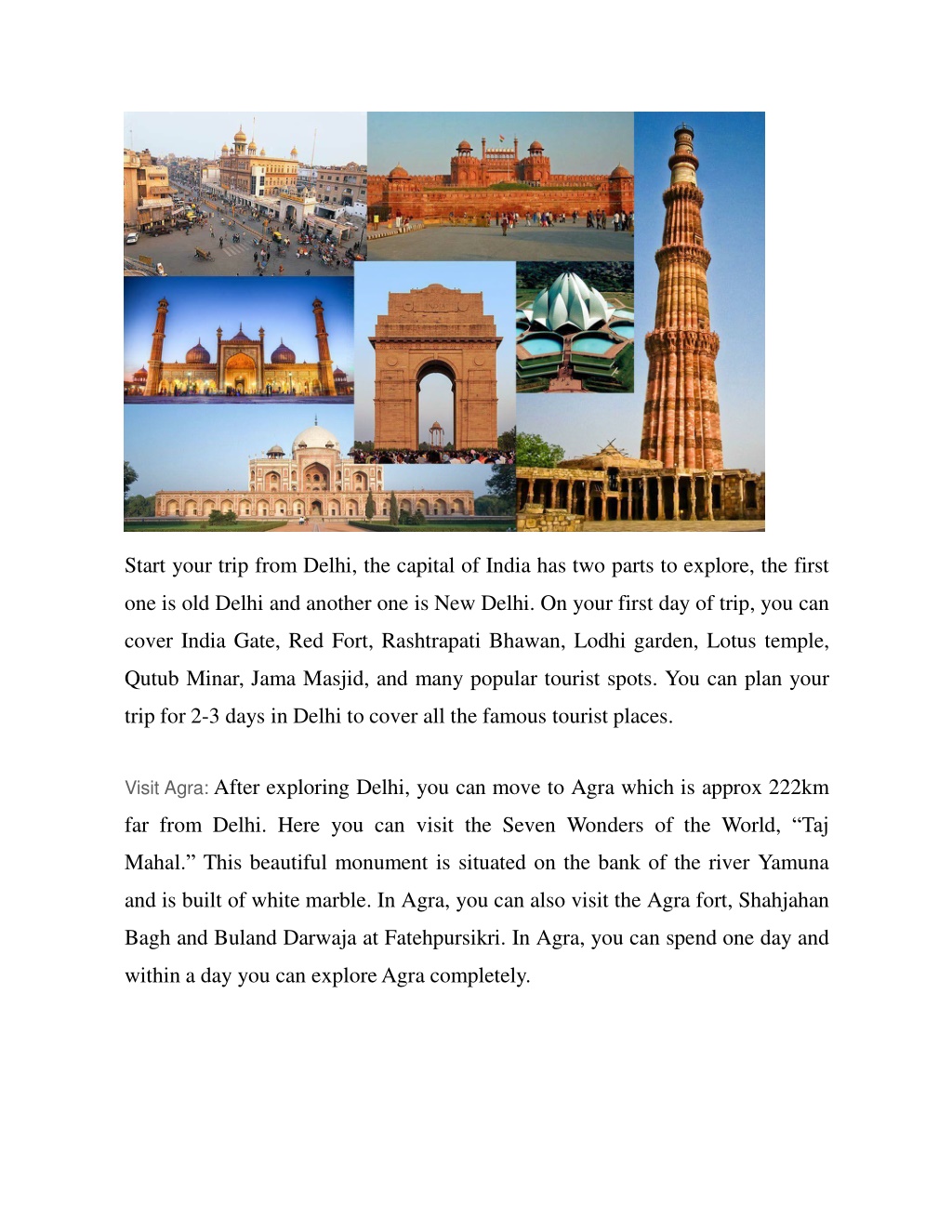 Start your trip from Delhi, the capital of India has two parts to explore, the first one is old Delhi and another one is New Delhi. On your first day of trip, you can cover India Gate, Red Fort, Rashtrapati Bhawan, Lodhi garden, Lotus temple, Qutub Minar, Jama Masjid, and many popular tourist spots. You can plan your trip for 2-3 days in Delhi to cover all the famous tourist places.

Visit Agra: After exploring Delhi, you can move to Agra which is approx 222km far from Delhi. Here you can visit the Seven Wonders of the World, “Taj Mahal.” This beautiful monument is situated on the bank of the river Yamuna and is built of white marble. In Agra, you can also visit the Agra fort, Shahjahan Bagh and Buland Darwaja at Fatehpursikri. In Agra, you can spend one day and within a day you can explore Agra completely.